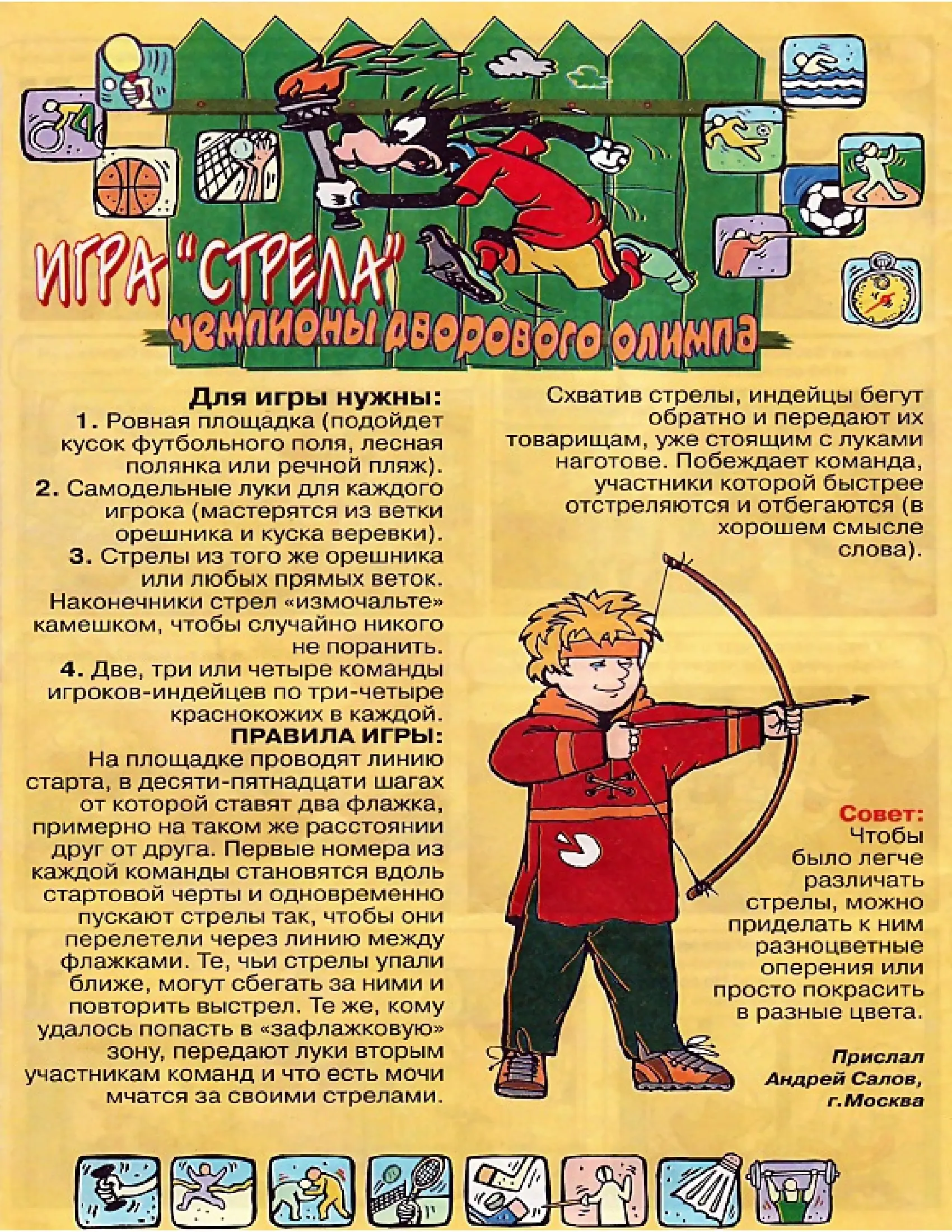 ИГРА "СТРЕЛА"

чемпионы дворового олимпа

Для игры нужны:

1. Ровная площадка (подойдет кусок футбольного поля, лесная полянка или речной пляж).

2. Самодельные луки для каждого игрока (мастерятся из ветки орешника и куска веревки).

3. Стрелы из того же орешника или любых прямых веток. Наконечники стрел «измочальте» камешком, чтобы случайно никого не поранить.

4. Две, три или четыре команды игроков-индейцев по три-четыре краснокожих в каждой.

ПРАВИЛА ИГРЫ:

На площадке проводят линию старта, в десяти-пятнадцати шагах от которой ставят два флажка, примерно на таком же расстоянии друг от друга. Первые номера из каждой команды становятся вдоль стартовой черты и одновременно пускают стрелы так, чтобы они перелетели через линию между флажками. Те, чьи стрелы упали ближе, могут сбегать за ними и повторить выстрел. Те же, кому удалось попасть в «зафлажковую» зону, передают луки вторым участникам команд и что есть мочи мчатся за своими стрелами.

Схватив стрелы, индейцы бегут обратно и передают их товарищам, уже стоящим с луками наготове. Побеждает команда, участники которой быстрее отстреляются и отбегаются (в хорошем смысле слова).

Совет:
Чтобы было легче различать стрелы, можно приделать к ним разноцветные оперения или просто покрасить в разные цвета.

Прислал
Андрей Салов,
г.Москва